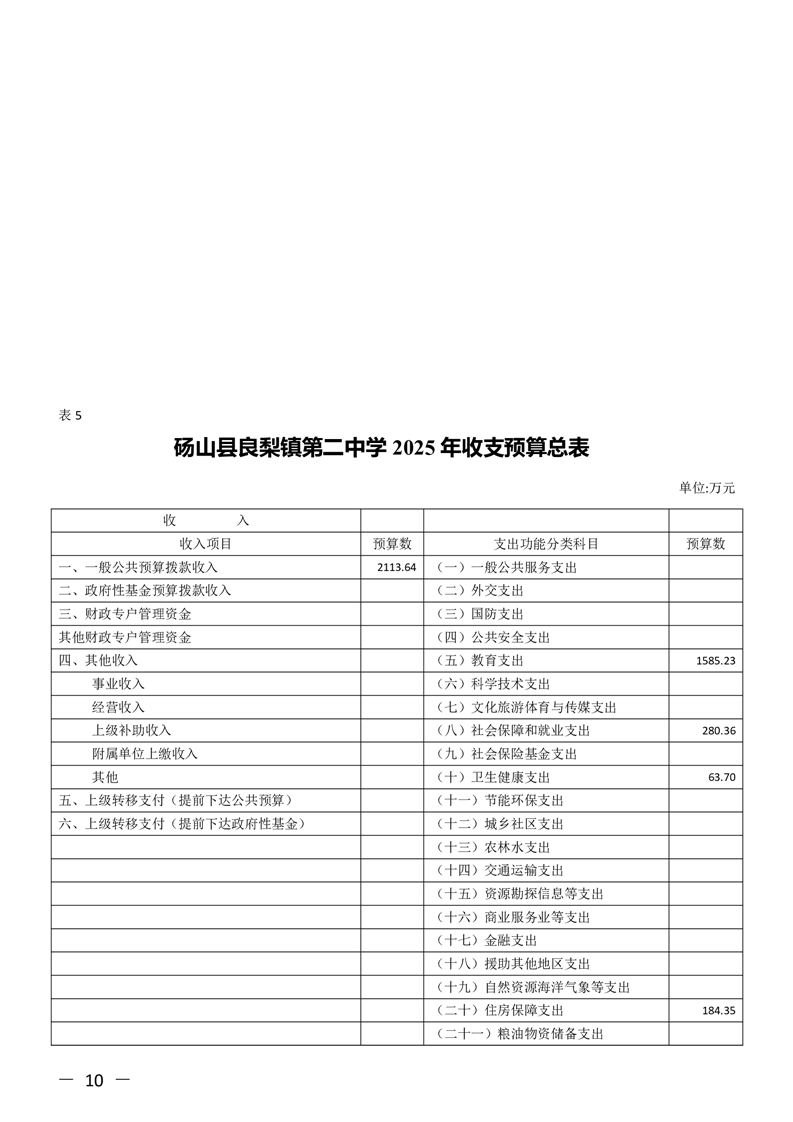 表 5

砀山县良梨镇第二中学 2025 年收支预算总表

单位:万元

| 收　　入 | | | |
|---|---|---|---|
| 收入项目 | 预算数 | 支出功能分类科目 | 预算数 |
| 一、一般公共预算拨款收入 | 2113.64 | （一）一般公共服务支出 | |
| 二、政府性基金预算拨款收入 | | （二）外交支出 | |
| 三、财政专户管理资金 | | （三）国防支出 | |
| 其他财政专户管理资金 | | （四）公共安全支出 | |
| 四、其他收入 | | （五）教育支出 | 1585.23 |
| 事业收入 | | （六）科学技术支出 | |
| 经营收入 | | （七）文化旅游体育与传媒支出 | |
| 上级补助收入 | | （八）社会保障和就业支出 | 280.36 |
| 附属单位上缴收入 | | （九）社会保险基金支出 | |
| 其他 | | （十）卫生健康支出 | 63.70 |
| 五、上级转移支付（提前下达公共预算） | | （十一）节能环保支出 | |
| 六、上级转移支付（提前下达政府性基金） | | （十二）城乡社区支出 | |
| | | （十三）农林水支出 | |
| | | （十四）交通运输支出 | |
| | | （十五）资源勘探信息等支出 | |
| | | （十六）商业服务业等支出 | |
| | | （十七）金融支出 | |
| | | （十八）援助其他地区支出 | |
| | | （十九）自然资源海洋气象等支出 | |
| | | （二十）住房保障支出 | 184.35 |
| | | （二十一）粮油物资储备支出 | |

— 10 —